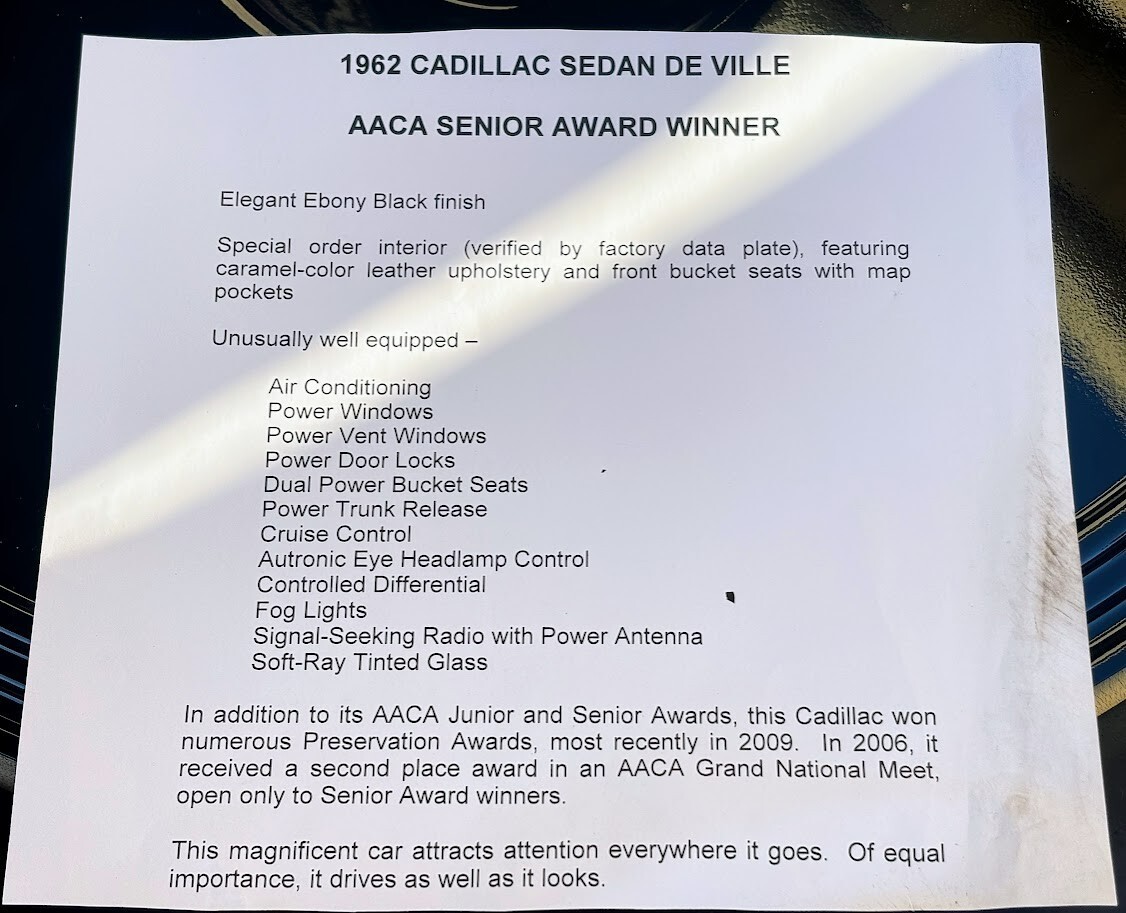 1962 CADILLAC SEDAN DE VILLE

AACA SENIOR AWARD WINNER

Elegant Ebony Black finish

Special order interior (verified by factory data plate), featuring caramel-color leather upholstery and front bucket seats with map pockets

Unusually well equipped –

Air Conditioning
Power Windows
Power Vent Windows
Power Door Locks
Dual Power Bucket Seats
Power Trunk Release
Cruise Control
Autronic Eye Headlamp Control
Controlled Differential
Fog Lights
Signal-Seeking Radio with Power Antenna
Soft-Ray Tinted Glass

In addition to its AACA Junior and Senior Awards, this Cadillac won numerous Preservation Awards, most recently in 2009. In 2006, it received a second place award in an AACA Grand National Meet, open only to Senior Award winners.

This magnificent car attracts attention everywhere it goes. Of equal importance, it drives as well as it looks.